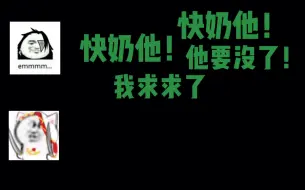 emmmm...

快奶他！

快奶他！

他要没了！

我求求了